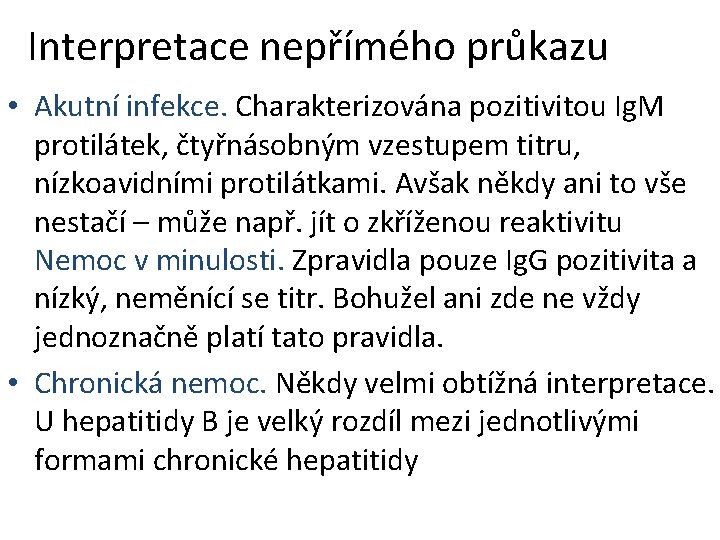 Interpretace nepřímého průkazu

• Akutní infekce. Charakterizována pozitivitou IgM protilátek, čtyřnásobným vzestupem titru, nízkoavidními protilátkami. Avšak někdy ani to vše nestačí – může např. jít o zkříženou reaktivitu Nemoc v minulosti. Zpravidla pouze IgG pozitivita a nízký, neměnící se titr. Bohužel ani zde ne vždy jednoznačně platí tato pravidla.

• Chronická nemoc. Někdy velmi obtížná interpretace. U hepatitidy B je velký rozdíl mezi jednotlivými formami chronické hepatitidy